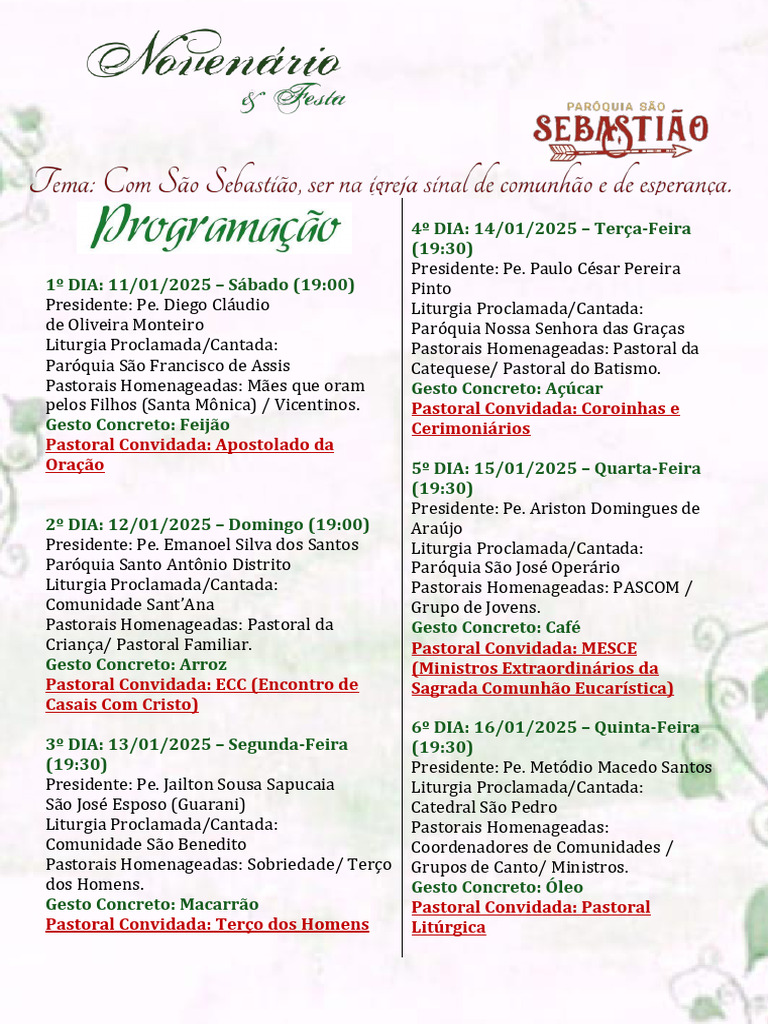 Novenário
& Festa

PARÓQUIA SÃO
SEBASTIÃO

Tema: Com São Sebastião, ser na igreja sinal de comunhão e de esperança.

Programação

1º DIA: 11/01/2025 – Sábado (19:00)
Presidente: Pe. Diego Cláudio de Oliveira Monteiro
Liturgia Proclamada/Cantada: Paróquia São Francisco de Assis
Pastorais Homenageadas: Mães que oram pelos Filhos (Santa Mônica) / Vicentinos.
Gesto Concreto: Feijão
Pastoral Convidada: Apostolado da Oração

2º DIA: 12/01/2025 – Domingo (19:00)
Presidente: Pe. Emanoel Silva dos Santos
Paróquia Santo Antônio Distrito
Liturgia Proclamada/Cantada: Comunidade Sant'Ana
Pastorais Homenageadas: Pastoral da Criança/ Pastoral Familiar.
Gesto Concreto: Arroz
Pastoral Convidada: ECC (Encontro de Casais Com Cristo)

3º DIA: 13/01/2025 – Segunda-Feira (19:30)
Presidente: Pe. Jailton Sousa Sapucaia
São José Esposo (Guarani)
Liturgia Proclamada/Cantada: Comunidade São Benedito
Pastorais Homenageadas: Sobriedade/ Terço dos Homens.
Gesto Concreto: Macarrão
Pastoral Convidada: Terço dos Homens

4º DIA: 14/01/2025 – Terça-Feira (19:30)
Presidente: Pe. Paulo César Pereira Pinto
Liturgia Proclamada/Cantada: Paróquia Nossa Senhora das Graças
Pastorais Homenageadas: Pastoral da Catequese/ Pastoral do Batismo.
Gesto Concreto: Açúcar
Pastoral Convidada: Coroinhas e Cerimoniários

5º DIA: 15/01/2025 – Quarta-Feira (19:30)
Presidente: Pe. Ariston Domingues de Araújo
Liturgia Proclamada/Cantada: Paróquia São José Operário
Pastorais Homenageadas: PASCOM / Grupo de Jovens.
Gesto Concreto: Café
Pastoral Convidada: MESCE (Ministros Extraordinários da Sagrada Comunhão Eucarística)

6º DIA: 16/01/2025 – Quinta-Feira (19:30)
Presidente: Pe. Metódio Macedo Santos
Liturgia Proclamada/Cantada: Catedral São Pedro
Pastorais Homenageadas: Coordenadores de Comunidades / Grupos de Canto/ Ministros.
Gesto Concreto: Óleo
Pastoral Convidada: Pastoral Litúrgica